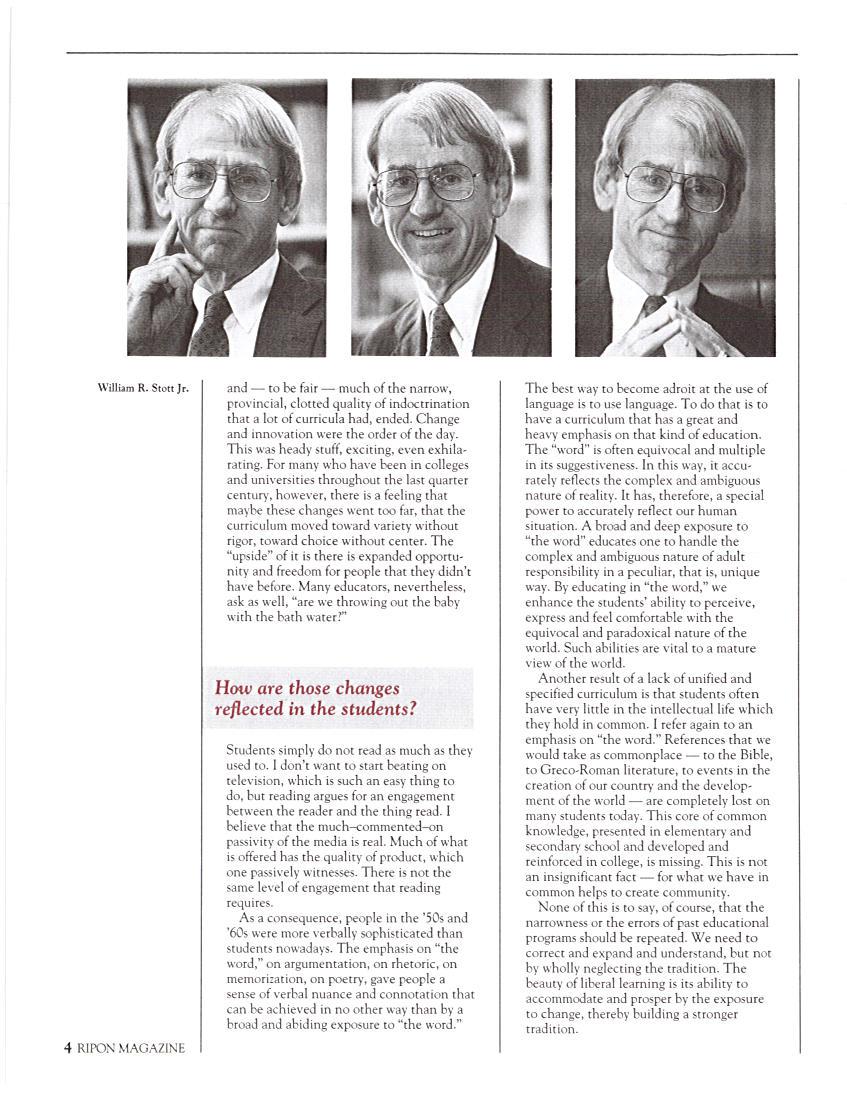 William R. Stott Jr.

and — to be fair — much of the narrow, provincial, clotted quality of indoctrination that a lot of curricula had, ended. Change and innovation were the order of the day. This was heady stuff, exciting, even exhilarating. For many who have been in colleges and universities throughout the last quarter century, however, there is a feeling that maybe these changes went too far, that the curriculum moved toward variety without rigor, toward choice without center. The "upside" of it is there is expanded opportunity and freedom for people that they didn't have before. Many educators, nevertheless, ask as well, "are we throwing out the baby with the bath water?"

How are those changes reflected in the students?

Students simply do not read as much as they used to. I don't want to start beating on television, which is such an easy thing to do, but reading argues for an engagement between the reader and the thing read. I believe that the much–commented–on passivity of the media is real. Much of what is offered has the quality of product, which one passively witnesses. There is not the same level of engagement that reading requires.

As a consequence, people in the '50s and '60s were more verbally sophisticated than students nowadays. The emphasis on "the word," on argumentation, on rhetoric, on memorization, on poetry, gave people a sense of verbal nuance and connotation that can be achieved in no other way than by a broad and abiding exposure to "the word."

The best way to become adroit at the use of language is to use language. To do that is to have a curriculum that has a great and heavy emphasis on that kind of education. The "word" is often equivocal and multiple in its suggestiveness. In this way, it accurately reflects the complex and ambiguous nature of reality. It has, therefore, a special power to accurately reflect our human situation. A broad and deep exposure to "the word" educates one to handle the complex and ambiguous nature of adult responsibility in a peculiar, that is, unique way. By educating in "the word," we enhance the students' ability to perceive, express and feel comfortable with the equivocal and paradoxical nature of the world. Such abilities are vital to a mature view of the world.

Another result of a lack of unified and specified curriculum is that students often have very little in the intellectual life which they hold in common. I refer again to an emphasis on "the word." References that we would take as commonplace — to the Bible, to Greco-Roman literature, to events in the creation of our country and the development of the world — are completely lost on many students today. This core of common knowledge, presented in elementary and secondary school and developed and reinforced in college, is missing. This is not an insignificant fact — for what we have in common helps to create community.

None of this is to say, of course, that the narrowness or the errors of past educational programs should be repeated. We need to correct and expand and understand, but not by wholly neglecting the tradition. The beauty of liberal learning is its ability to accommodate and prosper by the exposure to change, thereby building a stronger tradition.

4 RIPON MAGAZINE